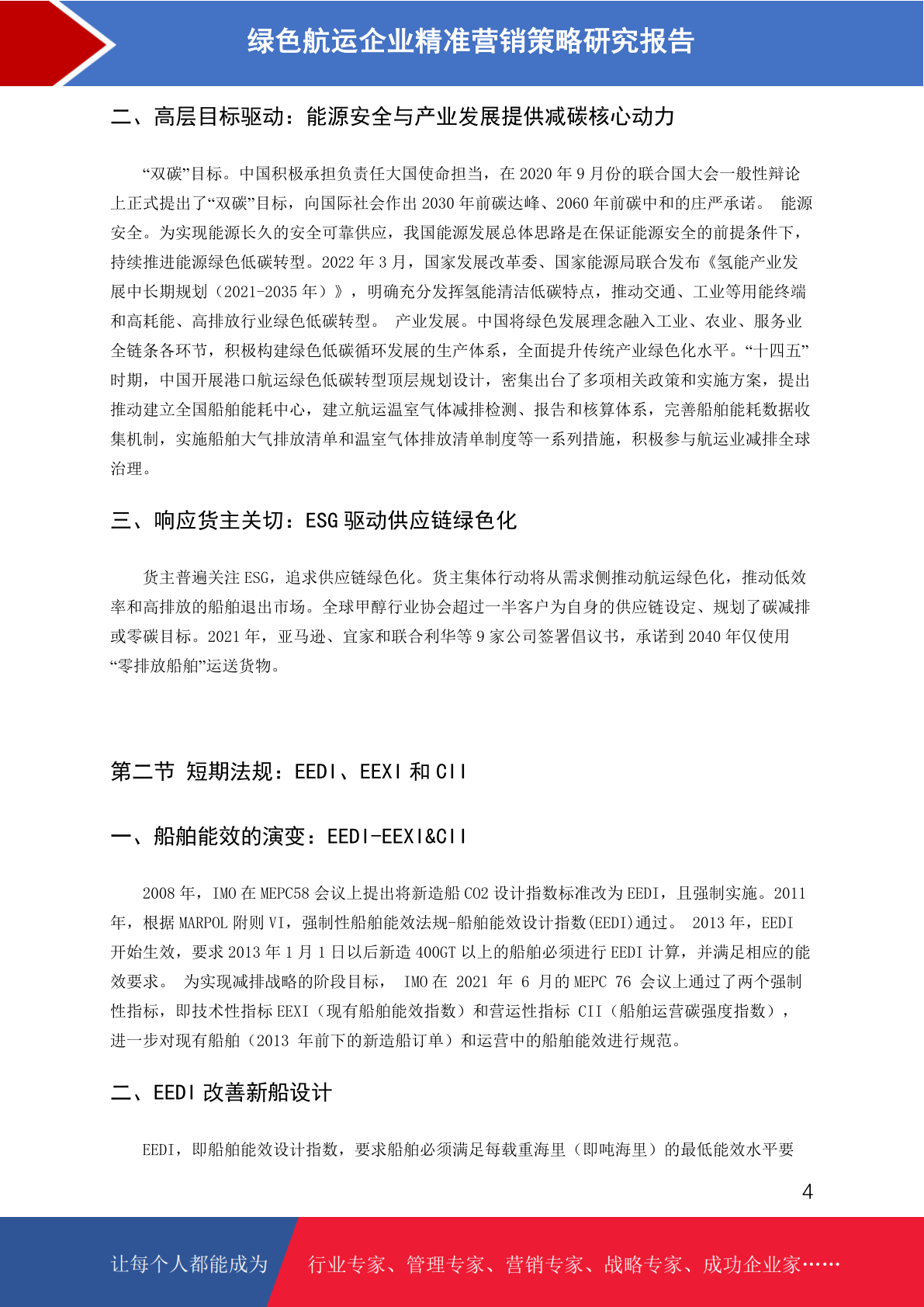 绿色航运企业精准营销策略研究报告

二、高层目标驱动：能源安全与产业发展提供减碳核心动力

“双碳”目标。中国积极承担负责任大国使命担当，在 2020 年 9 月份的联合国大会一般性辩论上正式提出了“双碳”目标，向国际社会作出 2030 年前碳达峰、2060 年前碳中和的庄严承诺。 能源安全。为实现能源长久的安全可靠供应，我国能源发展总体思路是在保证能源安全的前提条件下，持续推进能源绿色低碳转型。2022 年 3 月，国家发展改革委、国家能源局联合发布《氢能产业发展中长期规划（2021-2035 年）》，明确充分发挥氢能清洁低碳特点，推动交通、工业等用能终端和高耗能、高排放行业绿色低碳转型。 产业发展。中国将绿色发展理念融入工业、农业、服务业全链条各环节，积极构建绿色低碳循环发展的生产体系，全面提升传统产业绿色化水平。“十四五”时期，中国开展港口航运绿色低碳转型顶层规划设计，密集出台了多项相关政策和实施方案，提出推动建立全国船舶能耗中心，建立航运温室气体减排检测、报告和核算体系，完善船舶能耗数据收集机制，实施船舶大气排放清单和温室气体排放清单制度等一系列措施，积极参与航运业减排全球治理。

三、响应货主关切：ESG 驱动供应链绿色化

货主普遍关注 ESG，追求供应链绿色化。货主集体行动将从需求侧推动航运绿色化，推动低效率和高排放的船舶退出市场。全球甲醇行业协会超过一半客户为自身的供应链设定、规划了碳减排或零碳目标。2021 年，亚马逊、宜家和联合利华等 9 家公司签署倡议书，承诺到 2040 年仅使用“零排放船舶”运送货物。

第二节 短期法规：EEDI、EEXI 和 CII

一、船舶能效的演变：EEDI-EEXI&CII

2008 年，IMO 在 MEPC58 会议上提出将新造船 CO2 设计指数标准改为 EEDI，且强制实施。2011 年，根据 MARPOL 附则 VI，强制性船舶能效法规-船舶能效设计指数(EEDI)通过。 2013 年，EEDI 开始生效，要求 2013 年 1 月 1 日以后新造 400GT 以上的船舶必须进行 EEDI 计算，并满足相应的能效要求。 为实现减排战略的阶段目标， IMO 在 2021 年 6 月的 MEPC 76 会议上通过了两个强制性指标，即技术性指标 EEXI（现有船舶能效指数）和营运性指标 CII（船舶运营碳强度指数），进一步对现有船舶（2013 年前下的新造船订单）和运营中的船舶能效进行规范。

二、EEDI 改善新船设计

EEDI，即船舶能效设计指数，要求船舶必须满足每载重海里（即吨海里）的最低能效水平要

4

让每个人都能成为 行业专家、管理专家、营销专家、战略专家、成功企业家……